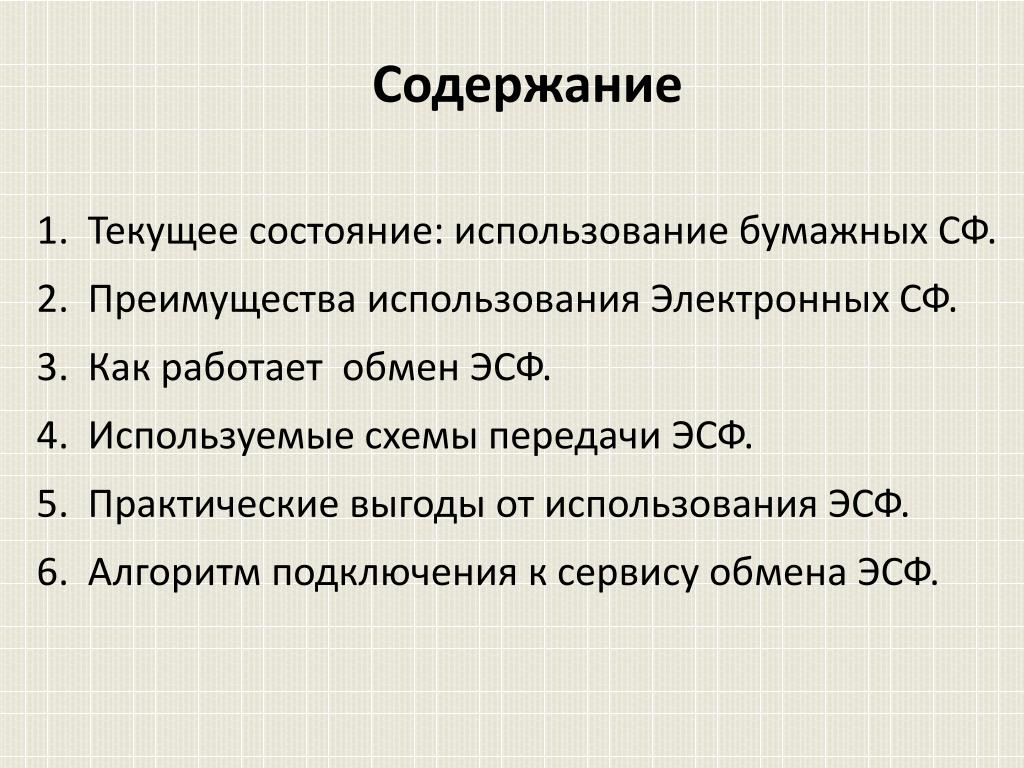 Содержание

1. Текущее состояние: использование бумажных СФ.
2. Преимущества использования Электронных СФ.
3. Как работает обмен ЭСФ.
4. Используемые схемы передачи ЭСФ.
5. Практические выгоды от использования ЭСФ.
6. Алгоритм подключения к сервису обмена ЭСФ.